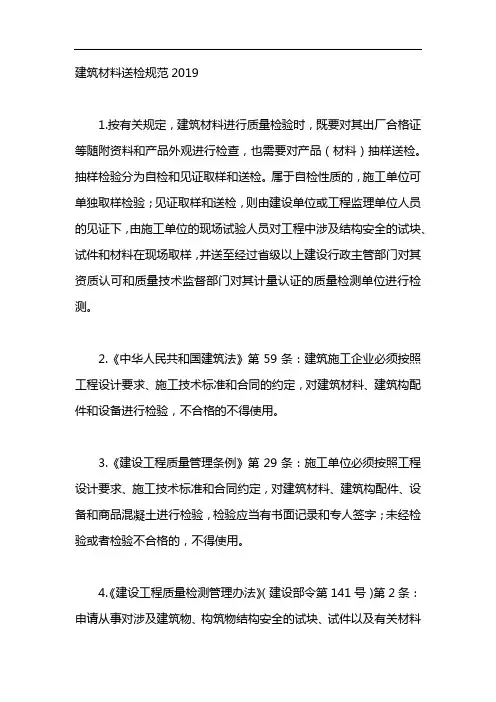 建筑材料送检规范 2019

1.按有关规定，建筑材料进行质量检验时，既要对其出厂合格证等随附资料和产品外观进行检查，也需要对产品（材料）抽样送检。抽样检验分为自检和见证取样和送检。属于自检性质的，施工单位可单独取样检验；见证取样和送检，则由建设单位或工程监理单位人员的见证下，由施工单位的现场试验人员对工程中涉及结构安全的试块、试件和材料在现场取样，并送至经过省级以上建设行政主管部门对其资质认可和质量技术监督部门对其计量认证的质量检测单位进行检测。

2.《中华人民共和国建筑法》第 59 条：建筑施工企业必须按照工程设计要求、施工技术标准和合同的约定，对建筑材料、建筑构配件和设备进行检验，不合格的不得使用。

3.《建设工程质量管理条例》第 29 条：施工单位必须按照工程设计要求、施工技术标准和合同约定，对建筑材料、建筑构配件、设备和商品混凝土进行检验，检验应当有书面记录和专人签字；未经检验或者检验不合格的，不得使用。

4.《建设工程质量检测管理办法》(建设部令第 141 号)第 2 条：申请从事对涉及建筑物、构筑物结构安全的试块、试件以及有关材料